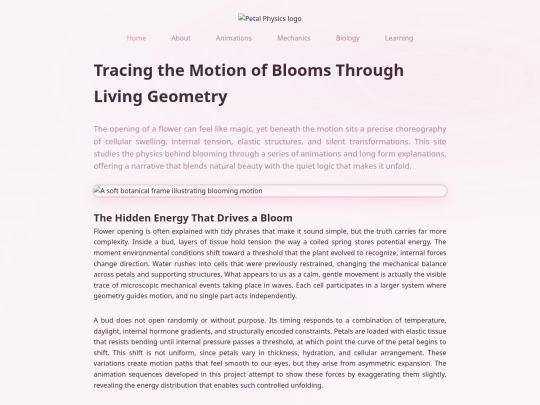 Petal Physics logo

Home About Animations Mechanics Biology Learning

Tracing the Motion of Blooms Through Living Geometry

The opening of a flower can feel like magic, yet beneath the motion sits a precise choreography of cellular swelling, internal tension, elastic structures, and silent transformations. This site studies the physics behind blooming through a series of animations and long form explanations, offering a narrative that blends natural beauty with the quiet logic that makes it unfold.

A soft botanical frame illustrating blooming motion

The Hidden Energy That Drives a Bloom

Flower opening is often explained with tidy phrases that make it sound simple, but the truth carries far more complexity. Inside a bud, layers of tissue hold tension the way a coiled spring stores potential energy. The moment environmental conditions shift toward a threshold that the plant evolved to recognize, internal forces change direction. Water rushes into cells that were previously restrained, changing the mechanical balance across petals and supporting structures. What appears to us as a calm, gentle movement is actually the visible trace of microscopic mechanical events taking place in waves. Each cell participates in a larger system where geometry guides motion, and no single part acts independently.

A bud does not open randomly or without purpose. Its timing responds to a combination of temperature, daylight, internal hormone gradients, and structurally encoded constraints. Petals are loaded with elastic tissue that resists bending until internal pressure passes a threshold, at which point the curve of the petal begins to shift. This shift is not uniform, since petals vary in thickness, hydration, and cellular arrangement. These variations create motion paths that feel smooth to our eyes, but they arise from asymmetric expansion. The animation sequences developed in this project attempt to show these forces by exaggerating them slightly, revealing the energy distribution that enables such controlled unfolding.